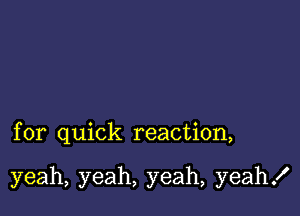 for quick reaction,

yeah, yeah, yeah, yeah!